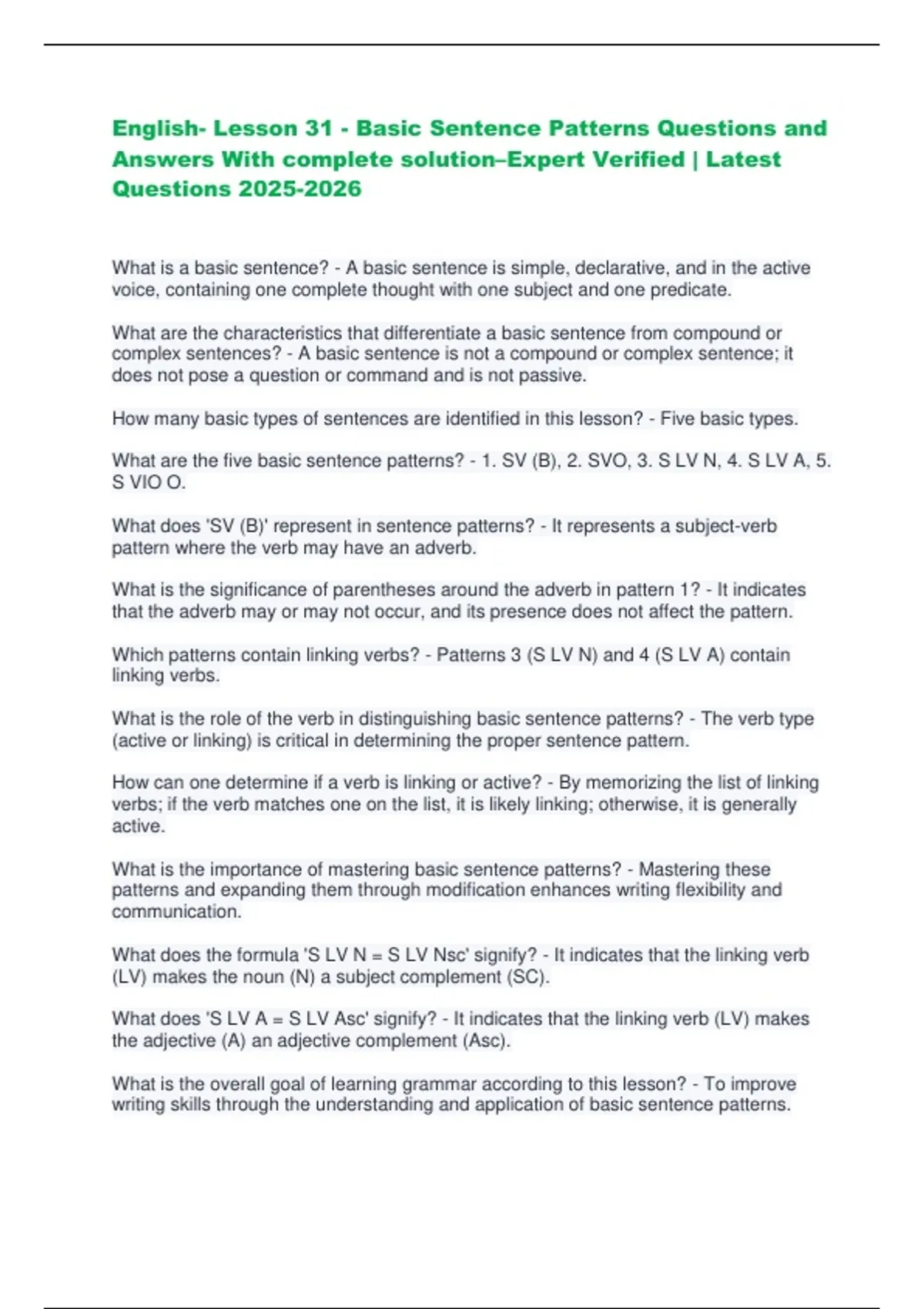 English- Lesson 31 - Basic Sentence Patterns Questions and Answers With complete solution–Expert Verified | Latest Questions 2025-2026

What is a basic sentence? - A basic sentence is simple, declarative, and in the active voice, containing one complete thought with one subject and one predicate.

What are the characteristics that differentiate a basic sentence from compound or complex sentences? - A basic sentence is not a compound or complex sentence; it does not pose a question or command and is not passive.

How many basic types of sentences are identified in this lesson? - Five basic types.

What are the five basic sentence patterns? - 1. SV (B), 2. SVO, 3. S LV N, 4. S LV A, 5. S VIO O.

What does 'SV (B)' represent in sentence patterns? - It represents a subject-verb pattern where the verb may have an adverb.

What is the significance of parentheses around the adverb in pattern 1? - It indicates that the adverb may or may not occur, and its presence does not affect the pattern.

Which patterns contain linking verbs? - Patterns 3 (S LV N) and 4 (S LV A) contain linking verbs.

What is the role of the verb in distinguishing basic sentence patterns? - The verb type (active or linking) is critical in determining the proper sentence pattern.

How can one determine if a verb is linking or active? - By memorizing the list of linking verbs; if the verb matches one on the list, it is likely linking; otherwise, it is generally active.

What is the importance of mastering basic sentence patterns? - Mastering these patterns and expanding them through modification enhances writing flexibility and communication.

What does the formula 'S LV N = S LV Nsc' signify? - It indicates that the linking verb (LV) makes the noun (N) a subject complement (SC).

What does 'S LV A = S LV Asc' signify? - It indicates that the linking verb (LV) makes the adjective (A) an adjective complement (Asc).

What is the overall goal of learning grammar according to this lesson? - To improve writing skills through the understanding and application of basic sentence patterns.